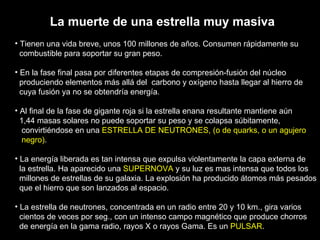 La muerte de una estrella muy masiva

• Tienen una vida breve, unos 100 millones de años. Consumen rápidamente su combustible para soportar su gran peso.

• En la fase final pasa por diferentes etapas de compresión-fusión del núcleo produciendo elementos más allá del carbono y oxígeno hasta llegar al hierro de cuya fusión ya no se obtendría energía.

• Al final de la fase de gigante roja si la estrella enana resultante mantiene aún 1,44 masas solares no puede soportar su peso y se colapsa súbitamente, convirtiéndose en una ESTRELLA DE NEUTRONES, (o de quarks, o un agujero negro).

• La energía liberada es tan intensa que expulsa violentamente la capa externa de la estrella. Ha aparecido una SUPERNOVA y su luz es mas intensa que todos los millones de estrellas de su galaxia. La explosión ha producido átomos más pesados que el hierro que son lanzados al espacio.

• La estrella de neutrones, concentrada en un radio entre 20 y 10 km., gira varios cientos de veces por seg., con un intenso campo magnético que produce chorros de energía en la gama radio, rayos X o rayos Gama. Es un PULSAR.